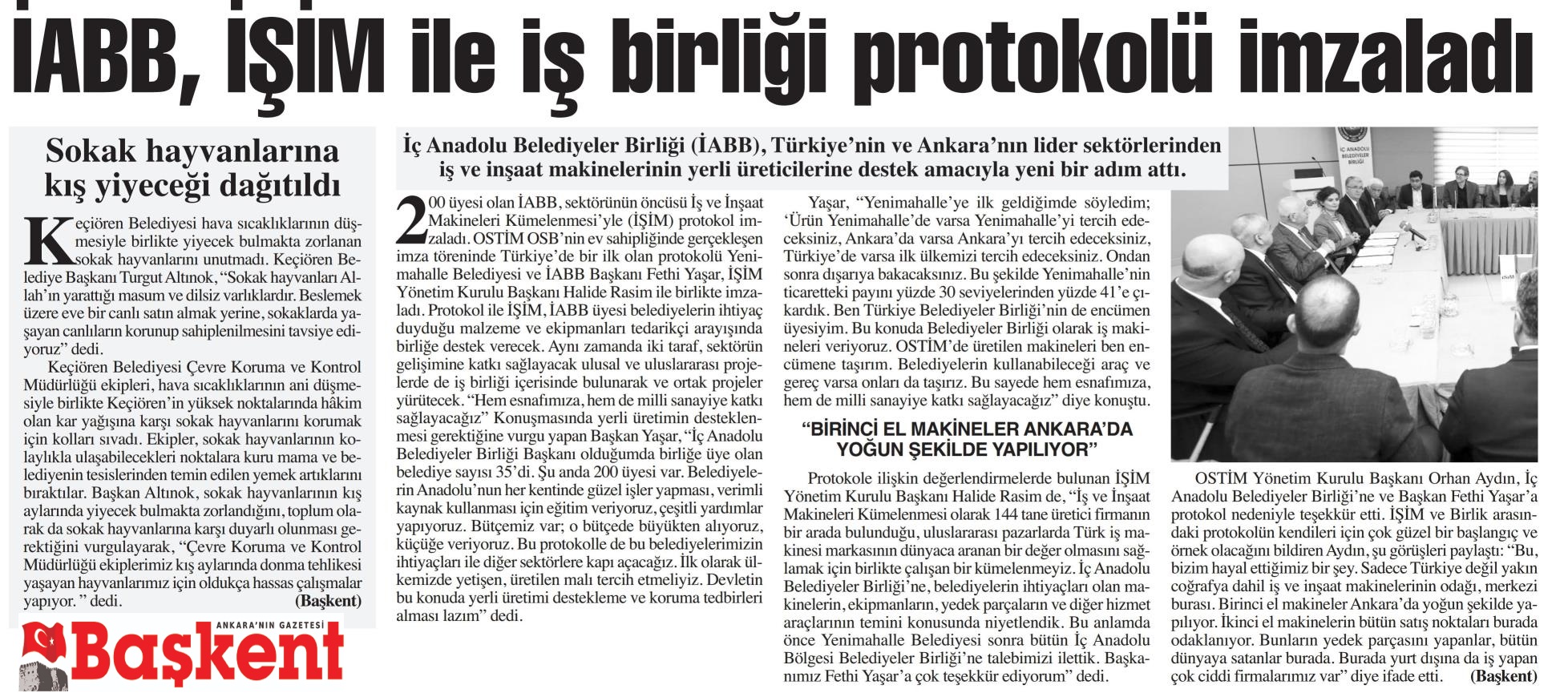 İABB, İŞİM ile iş birliği protokolü imzaladı

Sokak hayvanlarına kış yiyeceği dağıtıldı

Keçiören Belediyesi hava sıcaklıklarının düşmesiyle birlikte yiyecek bulmakta zorlanan sokak hayvanlarını unutmadı. Keçiören Belediye Başkanı Turgut Altınok, "Sokak hayvanları Allah'ın yarattığı masum ve dilsiz varlıklardır. Beslemek üzere eve bir canlı satın almak yerine, sokaklarda yaşayan canlıların korunup sahiplenilmesini tavsiye ediyoruz" dedi.

Keçiören Belediyesi Çevre Koruma ve Kontrol Müdürlüğü ekipleri, hava sıcaklıklarının ani düşmesiyle birlikte Keçiören'in yüksek noktalarında hâkim olan kar yağışına karşı sokak hayvanlarını korumak için kolları sıvadı. Ekipler, sokak hayvanlarının kolaylıkla ulaşabilecekleri noktalara kuru mama ve belediyenin tesislerinden temin edilen yemek artıklarını bıraktılar. Başkan Altınok, sokak hayvanlarının kış aylarında yiyecek bulmakta zorlandığını, toplum olarak da sokak hayvanlarına karşı duyarlı olunması gerektiğini vurgulayarak, "Çevre Koruma ve Kontrol Müdürlüğü ekiplerimiz kış aylarında donma tehlikesi yaşayan hayvanlarımız için oldukça hassas çalışmalar yapıyor. " dedi. (Başkent)

ANKARA'NIN GAZETESİ
Başkent

İç Anadolu Belediyeler Birliği (İABB), Türkiye'nin ve Ankara'nın lider sektörlerinden iş ve inşaat makinelerinin yerli üreticilerine destek amacıyla yeni bir adım attı.

200 üyesi olan İABB, sektörünün öncüsü İş ve İnşaat Makineleri Kümelenmesi'yle (İŞİM) protokol imzaladı. OSTİM OSB'nin ev sahipliğinde gerçekleşen imza töreninde Türkiye'de bir ilk olan protokolü Yenimahalle Belediyesi ve İABB Başkanı Fethi Yaşar, İŞİM Yönetim Kurulu Başkanı Halide Rasim ile birlikte imzaladı. Protokol ile İŞİM, İABB üyesi belediyelerin ihtiyaç duyduğu malzeme ve ekipmanları tedarikçi arayışında birliğe destek verecek. Aynı zamanda iki taraf, sektörün gelişimine katkı sağlayacak ulusal ve uluslararası projelerde de iş birliği içerisinde bulunarak ve ortak projeler yürütecek. "Hem esnafımıza, hem de milli sanayiye katkı sağlayacağız" Konuşmasında yerli üretimin desteklenmesi gerektiğine vurgu yapan Başkan Yaşar, "İç Anadolu Belediyeler Birliği Başkanı olduğumda birliğe üye olan belediye sayısı 35'di. Şu anda 200 üyesi var. Belediyelerin Anadolu'nun her kentinde güzel işler yapması, verimli kaynak kullanması için eğitim veriyoruz, çeşitli yardımlar yapıyoruz. Bütçemiz var; o bütçede büyükten alıyoruz, küçüğe veriyoruz. Bu protokolle de bu belediyelerimizin ihtiyaçları ile diğer sektörlere kapı açacağız. İlk olarak ülkemizde yetişen, üretilen malı tercih etmeliyiz. Devletin bu konuda yerli üretimi destekleme ve koruma tedbirleri alması lazım" dedi.

Yaşar, "Yenimahalle'ye ilk geldiğimde söyledim; 'Ürün Yenimahalle'de varsa Yenimahalle'yi tercih edeceksiniz, Ankara'da varsa Ankara'yı tercih edeceksiniz, Türkiye'de varsa ilk ülkemizi tercih edeceksiniz. Ondan sonra dışarıya bakacaksınız. Bu şekilde Yenimahalle'nin ticaretteki payını yüzde 30 seviyelerinden yüzde 41'e çıkardık. Ben Türkiye Belediyeler Birliği'nin de encümen üyesiyim. Bu konuda Belediyeler Birliği olarak iş makineleri veriyoruz. OSTİM'de üretilen makineleri ben encümene taşırım. Belediyelerin kullanabileceği araç ve gereç varsa onları da taşırız. Bu sayede hem esnafımıza, hem de milli sanayiye katkı sağlayacağız" diye konuştu.

"BİRİNCİ EL MAKİNELER ANKARA'DA YOĞUN ŞEKİLDE YAPILIYOR"

Protokole ilişkin değerlendirmelerde bulunan İŞİM Yönetim Kurulu Başkanı Halide Rasim de, "İş ve İnşaat Makineleri Kümelenmesi olarak 144 tane üretici firmanın bir arada bulunduğu, uluslararası pazarlarda Türk iş makinesi markasının dünyaca aranan bir değer olmasını sağlamak için birlikte çalışan bir kümelenmeyiz. İç Anadolu Belediyeler Birliği'ne, belediyelerin ihtiyaçları olan makinelerin, ekipmanların, yedek parçaların ve diğer hizmet araçlarının temini konusunda niyetlendik. Bu anlamda önce Yenimahalle Belediyesi sonra bütün İç Anadolu Bölgesi Belediyeler Birliği'ne talebimizi ilettik. Başkanımız Fethi Yaşar'a çok teşekkür ediyorum" dedi.

İÇ ANADOLU BELEDİYELER BİRLİĞİ

OSTİM Yönetim Kurulu Başkanı Orhan Aydın, İç Anadolu Belediyeler Birliği'ne ve Başkan Fethi Yaşar'a protokol nedeniyle teşekkür etti. İŞİM ve Birlik arasındaki protokolün kendileri için çok güzel bir başlangıç ve örnek olacağını bildiren Aydın, şu görüşleri paylaştı: "Bu, bizim hayal ettiğimiz bir şey. Sadece Türkiye değil yakın coğrafya dahil iş ve inşaat makinelerinin odağı, merkezi burası. Birinci el makineler Ankara'da yoğun şekilde yapılıyor. İkinci el makinelerin bütün satış noktaları burada odaklanıyor. Bunların yedek parçasını yapanlar, bütün dünyaya satanlar burada. Burada yurt dışına da iş yapan çok ciddi firmalarımız var" diye ifade etti. (Başkent)